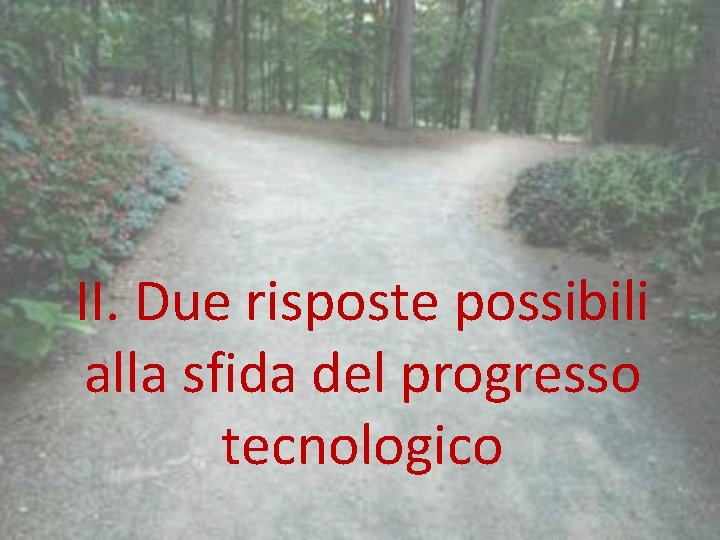 II. Due risposte possibili alla sfida del progresso tecnologico